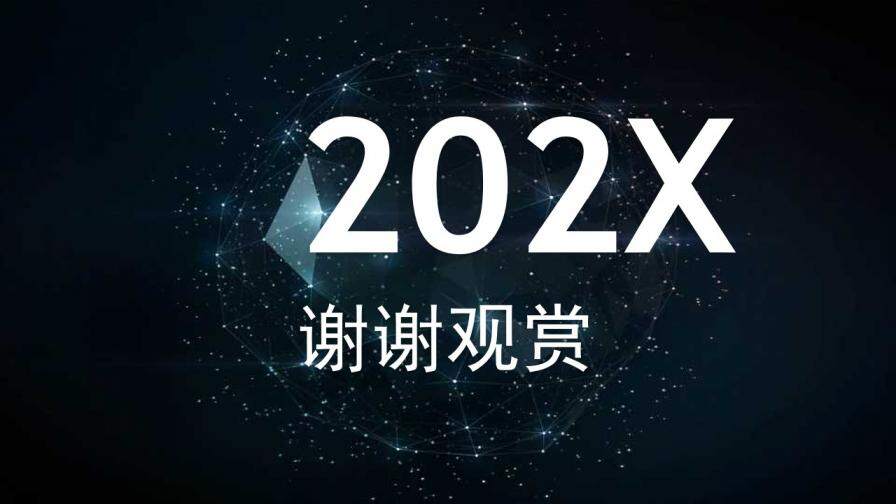 202X

谢谢观赏